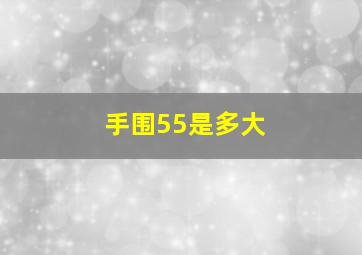 手围55是多大